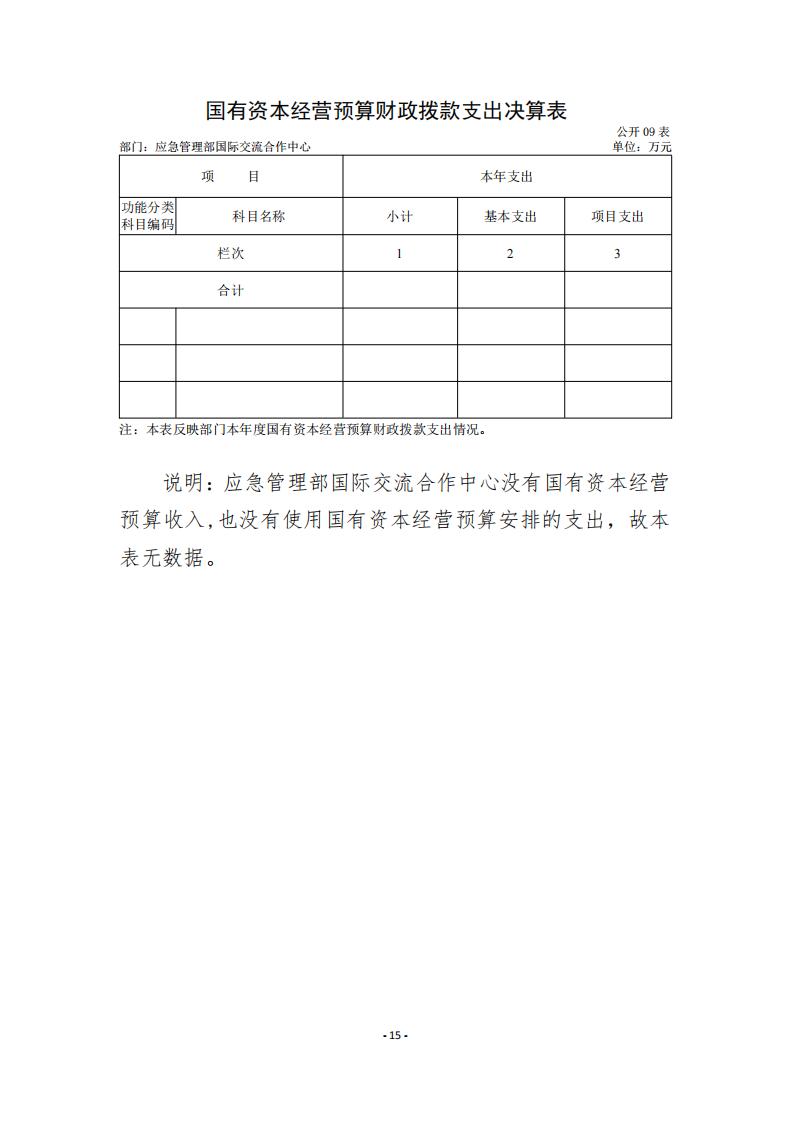 国有资本经营预算财政拨款支出决算表

公开 09 表

部门：应急管理部国际交流合作中心

单位：万元

| 项　　目 | | 本年支出 | | |
|---|---|---|---|---|
| 功能分类科目编码 | 科目名称 | 小计 | 基本支出 | 项目支出 |
| 栏次 | | 1 | 2 | 3 |
| 合计 | | | | |
| | | | | |
| | | | | |
| | | | | |

注：本表反映部门本年度国有资本经营预算财政拨款支出情况。

说明：应急管理部国际交流合作中心没有国有资本经营预算收入，也没有使用国有资本经营预算安排的支出，故本表无数据。

- 15 -